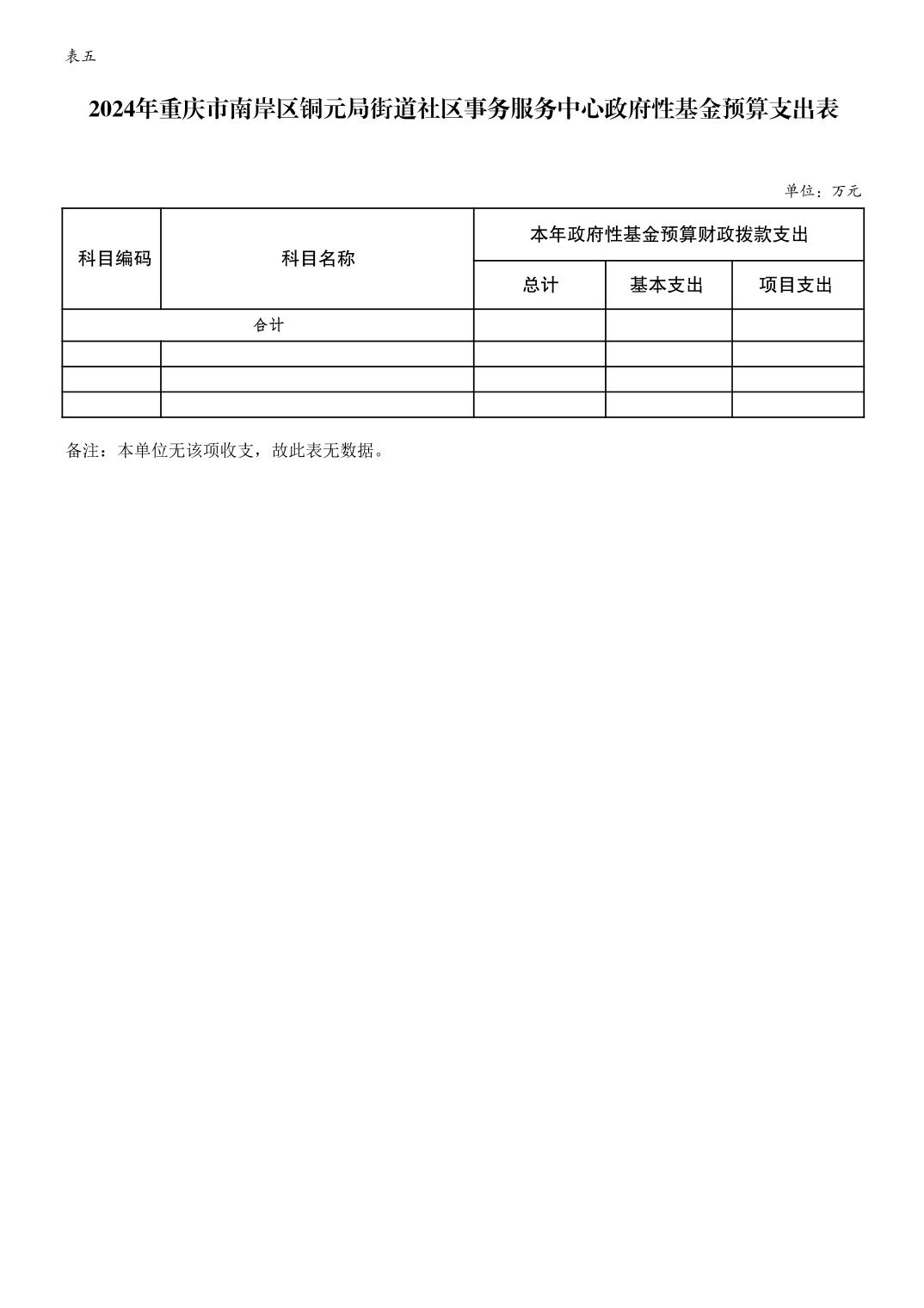 表五

2024年重庆市南岸区铜元局街道社区事务服务中心政府性基金预算支出表

单位：万元

| 科目编码 | 科目名称 | 本年政府性基金预算财政拨款支出 | | |
|---|---|---|---|---|
| | | 总计 | 基本支出 | 项目支出 |
| 合计 | | | | |
| | | | | |
| | | | | |
| | | | | |

备注：本单位无该项收支，故此表无数据。